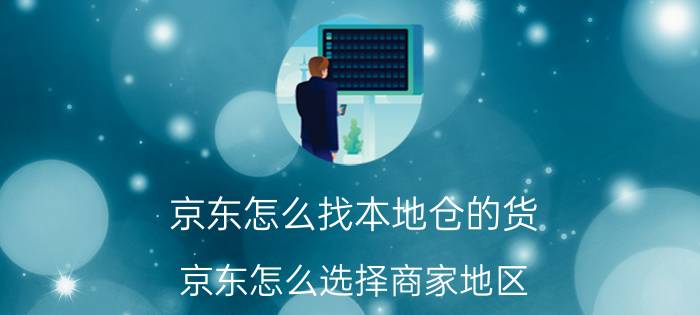 京东怎么找本地仓的货

京东怎么选择商家地区